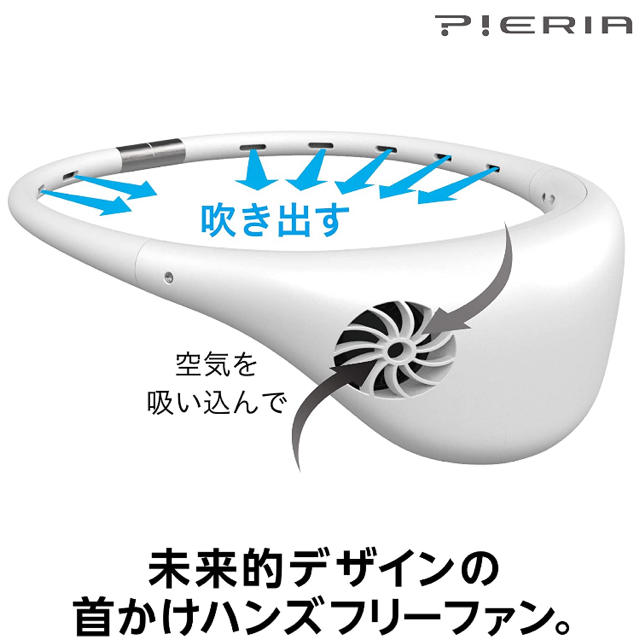 PIERIA

吹き出す

空気を
吸い込んで

未来的デザインの
首かけハンズフリーファン。